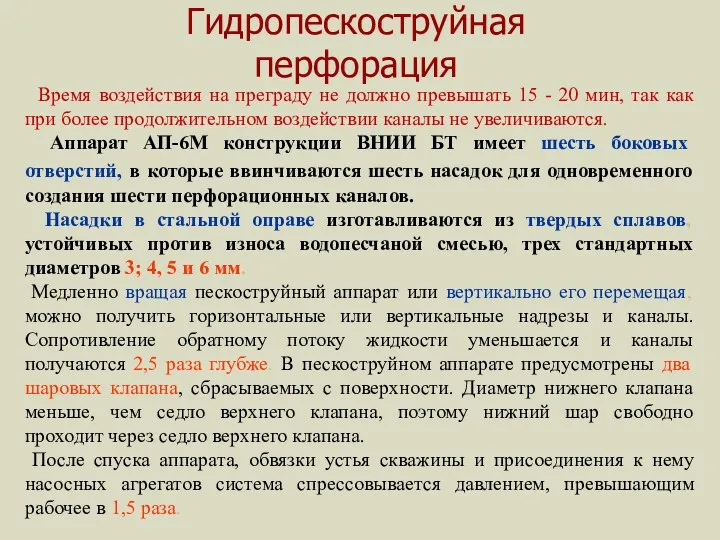 Гидропескоструйная перфорация

Время воздействия на преграду не должно превышать 15 - 20 мин, так как при более продолжительном воздействии каналы не увеличиваются.

Аппарат АП-6М конструкции ВНИИ БТ имеет шесть боковых отверстий, в которые ввинчиваются шесть насадок для одновременного создания шести перфорационных каналов.

Насадки в стальной оправе изготавливаются из твердых сплавов, устойчивых против износа водопесчаной смесью, трех стандартных диаметров 3; 4, 5 и 6 мм.

Медленно вращая пескоструйный аппарат или вертикально его перемещая, можно получить горизонтальные или вертикальные надрезы и каналы. Сопротивление обратному потоку жидкости уменьшается и каналы получаются 2,5 раза глубже. В пескоструйном аппарате предусмотрены два шаровых клапана, сбрасываемых с поверхности. Диаметр нижнего клапана меньше, чем седло верхнего клапана, поэтому нижний шар свободно проходит через седло верхнего клапана.

После спуска аппарата, обвязки устья скважины и присоединения к нему насосных агрегатов система спрессовывается давлением, превышающим рабочее в 1,5 раза.